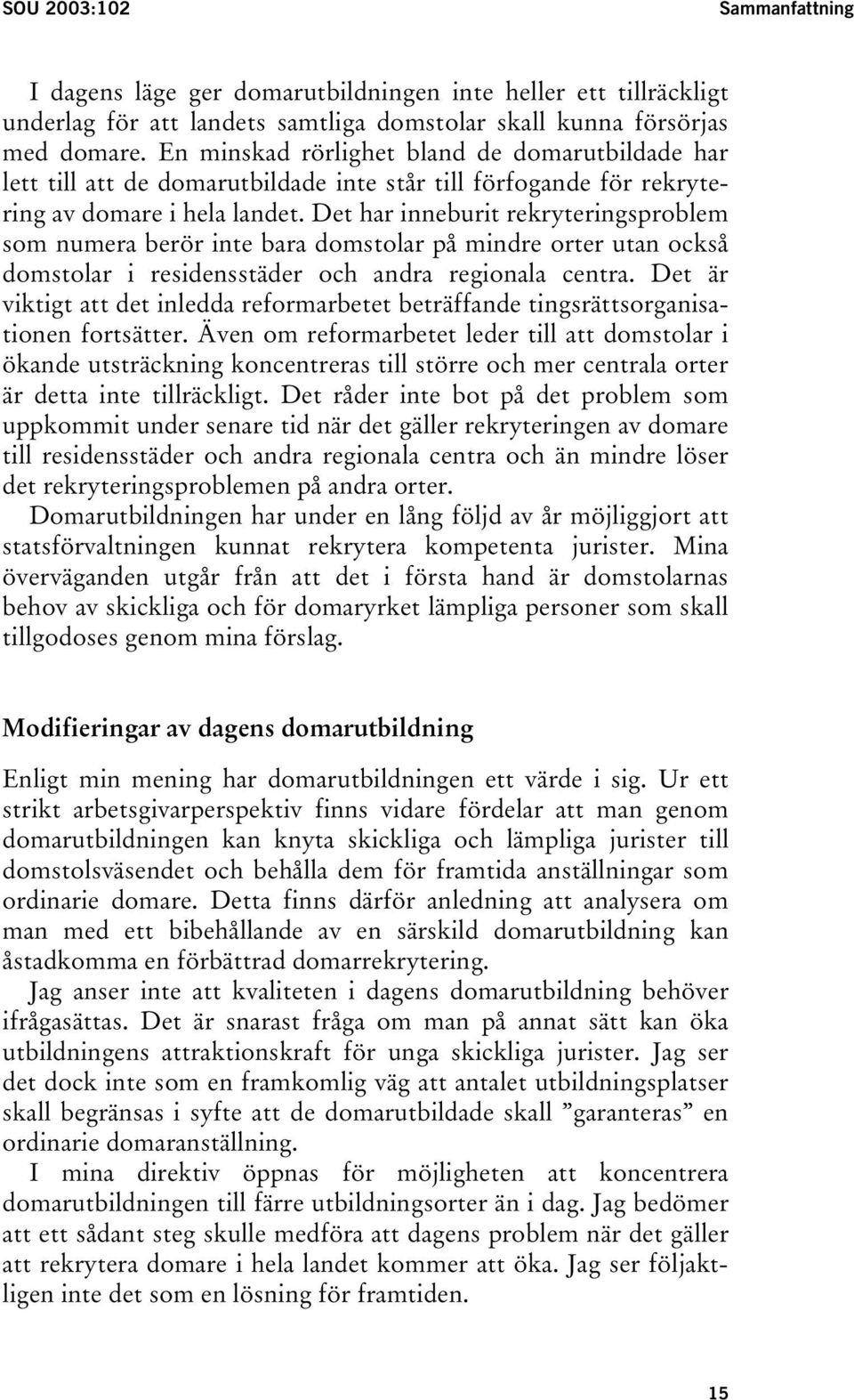 SOU 2003:102

Sammanfattning

I dagens läge ger domarutbildningen inte heller ett tillräckligt underlag för att landets samtliga domstolar skall kunna försörjas med domare. En minskad rörlighet bland de domarutbildade har lett till att de domarutbildade inte står till förfogande för rekrytering av domare i hela landet. Det har inneburit rekryteringsproblem som numera berör inte bara domstolar på mindre orter utan också domstolar i residensstäder och andra regionala centra. Det är viktigt att det inledda reformarbetet beträffande tingsrättsorganisationen fortsätter. Även om reformarbetet leder till att domstolar i ökande utsträckning koncentreras till större och mer centrala orter är detta inte tillräckligt. Det råder inte bot på det problem som uppkommit under senare tid när det gäller rekryteringen av domare till residensstäder och andra regionala centra och än mindre löser det rekryteringsproblemen på andra orter.

Domarutbildningen har under en lång följd av år möjliggjort att statsförvaltningen kunnat rekrytera kompetenta jurister. Mina överväganden utgår från att det i första hand är domstolarnas behov av skickliga och för domaryrket lämpliga personer som skall tillgodoses genom mina förslag.

Modifieringar av dagens domarutbildning

Enligt min mening har domarutbildningen ett värde i sig. Ur ett strikt arbetsgivarperspektiv finns vidare fördelar att man genom domarutbildningen kan knyta skickliga och lämpliga jurister till domstolsväsendet och behålla dem för framtida anställningar som ordinarie domare. Detta finns därför anledning att analysera om man med ett bibehållande av en särskild domarutbildning kan åstadkomma en förbättrad domarrekrytering.

Jag anser inte att kvaliteten i dagens domarutbildning behöver ifrågasättas. Det är snarast fråga om man på annat sätt kan öka utbildningens attraktionskraft för unga skickliga jurister. Jag ser det dock inte som en framkomlig väg att antalet utbildningsplatser skall begränsas i syfte att de domarutbildade skall ”garanteras” en ordinarie domaranställning.

I mina direktiv öppnas för möjligheten att koncentrera domarutbildningen till färre utbildningsorter än i dag. Jag bedömer att ett sådant steg skulle medföra att dagens problem när det gäller att rekrytera domare i hela landet kommer att öka. Jag ser följaktligen inte det som en lösning för framtiden.

15